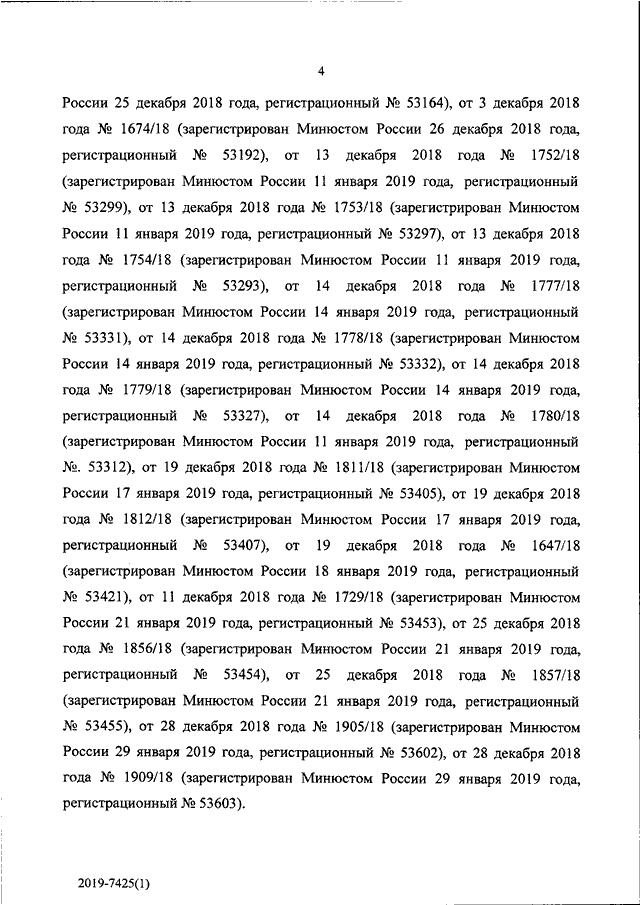 4

России 25 декабря 2018 года, регистрационный № 53164), от 3 декабря 2018 года № 1674/18 (зарегистрирован Минюстом России 26 декабря 2018 года, регистрационный № 53192), от 13 декабря 2018 года № 1752/18 (зарегистрирован Минюстом России 11 января 2019 года, регистрационный № 53299), от 13 декабря 2018 года № 1753/18 (зарегистрирован Минюстом России 11 января 2019 года, регистрационный № 53297), от 13 декабря 2018 года № 1754/18 (зарегистрирован Минюстом России 11 января 2019 года, регистрационный № 53293), от 14 декабря 2018 года № 1777/18 (зарегистрирован Минюстом России 14 января 2019 года, регистрационный № 53331), от 14 декабря 2018 года № 1778/18 (зарегистрирован Минюстом России 14 января 2019 года, регистрационный № 53332), от 14 декабря 2018 года № 1779/18 (зарегистрирован Минюстом России 14 января 2019 года, регистрационный № 53327), от 14 декабря 2018 года № 1780/18 (зарегистрирован Минюстом России 11 января 2019 года, регистрационный №. 53312), от 19 декабря 2018 года № 1811/18 (зарегистрирован Минюстом России 17 января 2019 года, регистрационный № 53405), от 19 декабря 2018 года № 1812/18 (зарегистрирован Минюстом России 17 января 2019 года, регистрационный № 53407), от 19 декабря 2018 года № 1647/18 (зарегистрирован Минюстом России 18 января 2019 года, регистрационный № 53421), от 11 декабря 2018 года № 1729/18 (зарегистрирован Минюстом России 21 января 2019 года, регистрационный № 53453), от 25 декабря 2018 года № 1856/18 (зарегистрирован Минюстом России 21 января 2019 года, регистрационный № 53454), от 25 декабря 2018 года № 1857/18 (зарегистрирован Минюстом России 21 января 2019 года, регистрационный № 53455), от 28 декабря 2018 года № 1905/18 (зарегистрирован Минюстом России 29 января 2019 года, регистрационный № 53602), от 28 декабря 2018 года № 1909/18 (зарегистрирован Минюстом России 29 января 2019 года, регистрационный № 53603).

2019-7425(1)